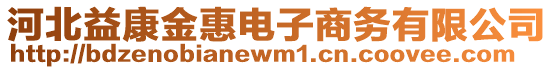 河北益康金惠电子商务有限公司
http://bdzenobianewm1.cn.coovee.com